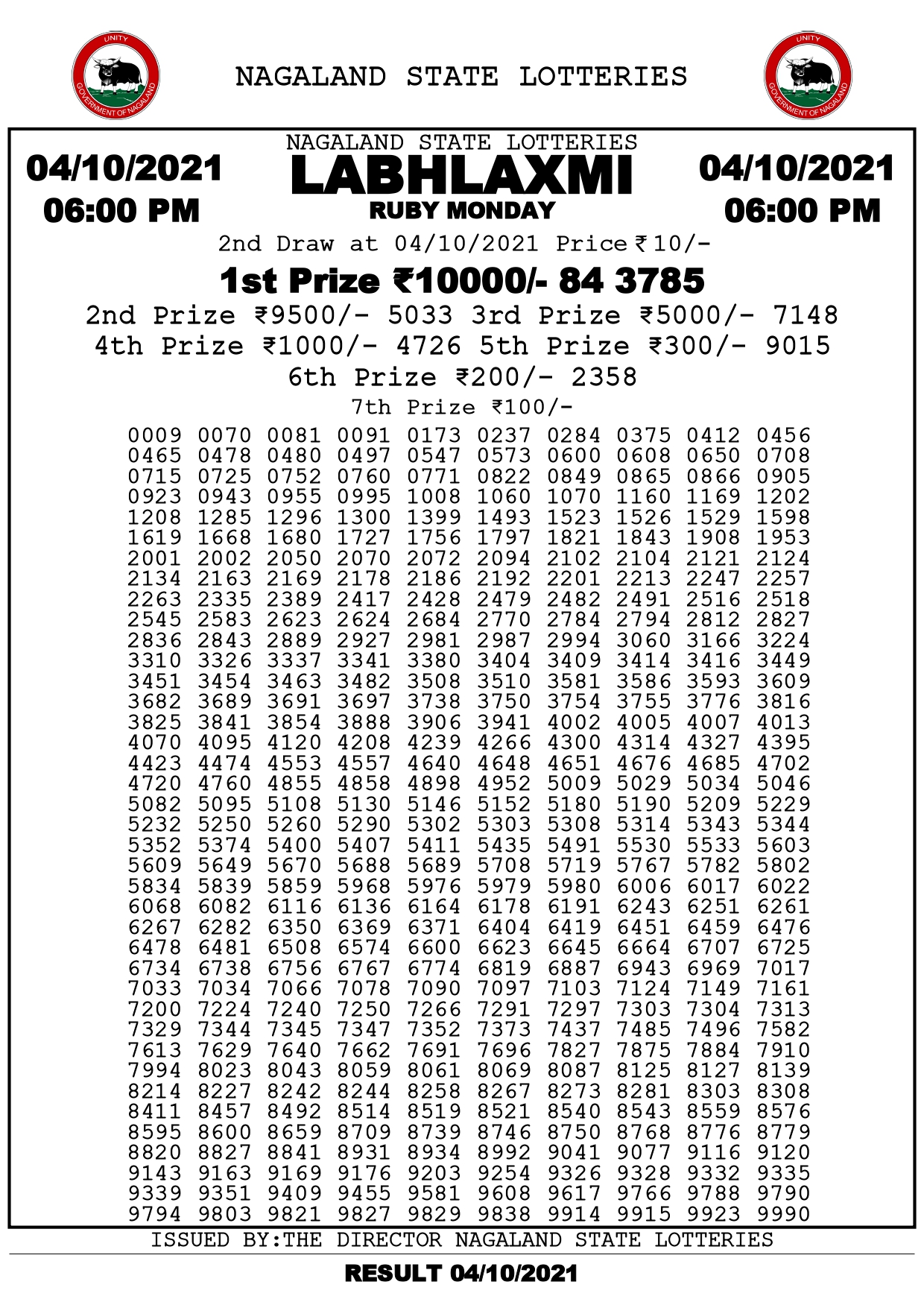 UNITY
GOVERNMENT OF NAGALAND

NAGALAND STATE LOTTERIES

UNITY
GOVERNMENT OF NAGALAND

04/10/2021
06:00 PM

NAGALAND STATE LOTTERIES
LABHLAXMI
RUBY MONDAY

04/10/2021
06:00 PM

2nd Draw at 04/10/2021 Price ₹10/-

1st Prize ₹10000/- 84 3785

2nd Prize ₹9500/- 5033 3rd Prize ₹5000/- 7148
4th Prize ₹1000/- 4726 5th Prize ₹300/- 9015
6th Prize ₹200/- 2358

7th Prize ₹100/-

0009 0070 0081 0091 0173 0237 0284 0375 0412 0456
0465 0478 0480 0497 0547 0573 0600 0608 0650 0708
0715 0725 0752 0760 0771 0822 0849 0865 0866 0905
0923 0943 0955 0995 1008 1060 1070 1160 1169 1202
1208 1285 1296 1300 1399 1493 1523 1526 1529 1598
1619 1668 1680 1727 1756 1797 1821 1843 1908 1953
2001 2002 2050 2070 2072 2094 2102 2104 2121 2124
2134 2163 2169 2178 2186 2192 2201 2213 2247 2257
2263 2335 2389 2417 2428 2479 2482 2491 2516 2518
2545 2583 2623 2624 2684 2770 2784 2794 2812 2827
2836 2843 2889 2927 2981 2987 2994 3060 3166 3224
3310 3326 3337 3341 3380 3404 3409 3414 3416 3449
3451 3454 3463 3482 3508 3510 3581 3586 3593 3609
3682 3689 3691 3697 3738 3750 3754 3755 3776 3816
3825 3841 3854 3888 3906 3941 4002 4005 4007 4013
4070 4095 4120 4208 4239 4266 4300 4314 4327 4395
4423 4474 4553 4557 4640 4648 4651 4676 4685 4702
4720 4760 4855 4858 4898 4952 5009 5029 5034 5046
5082 5095 5108 5130 5146 5152 5180 5190 5209 5229
5232 5250 5260 5290 5302 5303 5308 5314 5343 5344
5352 5374 5400 5407 5411 5435 5491 5530 5533 5603
5609 5649 5670 5688 5689 5708 5719 5767 5782 5802
5834 5839 5859 5968 5976 5979 5980 6006 6017 6022
6068 6082 6116 6136 6164 6178 6191 6243 6251 6261
6267 6282 6350 6369 6371 6404 6419 6451 6459 6476
6478 6481 6508 6574 6600 6623 6645 6664 6707 6725
6734 6738 6756 6767 6774 6819 6887 6943 6969 7017
7033 7034 7066 7078 7090 7097 7103 7124 7149 7161
7200 7224 7240 7250 7266 7291 7297 7303 7304 7313
7329 7344 7345 7347 7352 7373 7437 7485 7496 7582
7613 7629 7640 7662 7691 7696 7827 7875 7884 7910
7994 8023 8043 8059 8061 8069 8087 8125 8127 8139
8214 8227 8242 8244 8258 8267 8273 8281 8303 8308
8411 8457 8492 8514 8519 8521 8540 8543 8559 8576
8595 8600 8659 8709 8739 8746 8750 8768 8776 8779
8820 8827 8841 8931 8934 8992 9041 9077 9116 9120
9143 9163 9169 9176 9203 9254 9326 9328 9332 9335
9339 9351 9409 9455 9581 9608 9617 9766 9788 9790
9794 9803 9821 9827 9829 9838 9914 9915 9923 9990

ISSUED BY:THE DIRECTOR NAGALAND STATE LOTTERIES

RESULT 04/10/2021